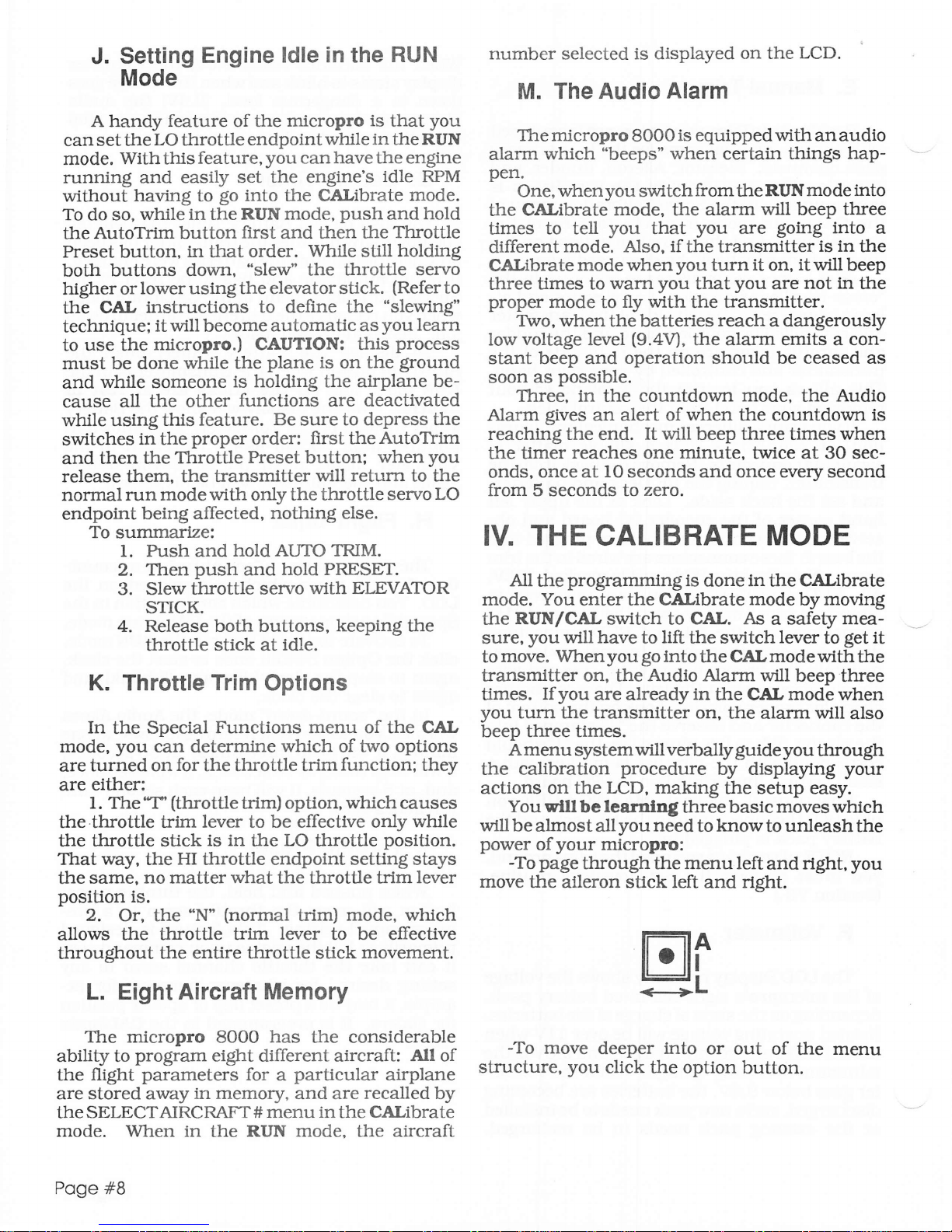 J. Setting Engine Idle in the RUN Mode

A handy feature of the micropro is that you can set the LO throttle endpoint while in the RUN mode. With this feature, you can have the engine running and easily set the engine's idle RPM without having to go into the CALibrate mode. To do so, while in the RUN mode, push and hold the AutoTrim button first and then the Throttle Preset button, in that order. While still holding both buttons down, "slew" the throttle servo higher or lower using the elevator stick. (Refer to the CAL instructions to define the "slewing" technique; it will become automatic as you learn to use the micropro.) CAUTION: this process must be done while the plane is on the ground and while someone is holding the airplane because all the other functions are deactivated while using this feature. Be sure to depress the switches in the proper order: first the AutoTrim and then the Throttle Preset button; when you release them, the transmitter will return to the normal run mode with only the throttle servo LO endpoint being affected, nothing else.

To summarize:
1. Push and hold AUTO TRIM.
2. Then push and hold PRESET.
3. Slew throttle servo with ELEVATOR STICK.
4. Release both buttons, keeping the throttle stick at idle.

K. Throttle Trim Options

In the Special Functions menu of the CAL mode, you can determine which of two options are turned on for the throttle trim function; they are either:

1. The "T" (throttle trim) option, which causes the throttle trim lever to be effective only while the throttle stick is in the LO throttle position. That way, the HI throttle endpoint setting stays the same, no matter what the throttle trim lever position is.

2. Or, the "N" (normal trim) mode, which allows the throttle trim lever to be effective throughout the entire throttle stick movement.

L. Eight Aircraft Memory

The micropro 8000 has the considerable ability to program eight different aircraft: All of the flight parameters for a particular airplane are stored away in memory, and are recalled by the SELECT AIRCRAFT # menu in the CALibrate mode. When in the RUN mode, the aircraft number selected is displayed on the LCD.

M. The Audio Alarm

The micropro 8000 is equipped with an audio alarm which "beeps" when certain things happen.

One, when you switch from the RUN mode into the CALibrate mode, the alarm will beep three times to tell you that you are going into a different mode. Also, if the transmitter is in the CALibrate mode when you turn it on, it will beep three times to warn you that you are not in the proper mode to fly with the transmitter.

Two, when the batteries reach a dangerously low voltage level (9.4V), the alarm emits a constant beep and operation should be ceased as soon as possible.

Three, in the countdown mode, the Audio Alarm gives an alert of when the countdown is reaching the end. It will beep three times when the timer reaches one minute, twice at 30 seconds, once at 10 seconds and once every second from 5 seconds to zero.

IV. THE CALIBRATE MODE

All the programming is done in the CALibrate mode. You enter the CALibrate mode by moving the RUN/CAL switch to CAL. As a safety measure, you will have to lift the switch lever to get it to move. When you go into the CAL mode with the transmitter on, the Audio Alarm will beep three times. If you are already in the CAL mode when you turn the transmitter on, the alarm will also beep three times.

A menu system will verbally guide you through the calibration procedure by displaying your actions on the LCD, making the setup easy.

You will be learning three basic moves which will be almost all you need to know to unleash the power of your micropro:

-To page through the menu left and right, you move the aileron stick left and right.

A
I
L

-To move deeper into or out of the menu structure, you click the option button.

Page #8